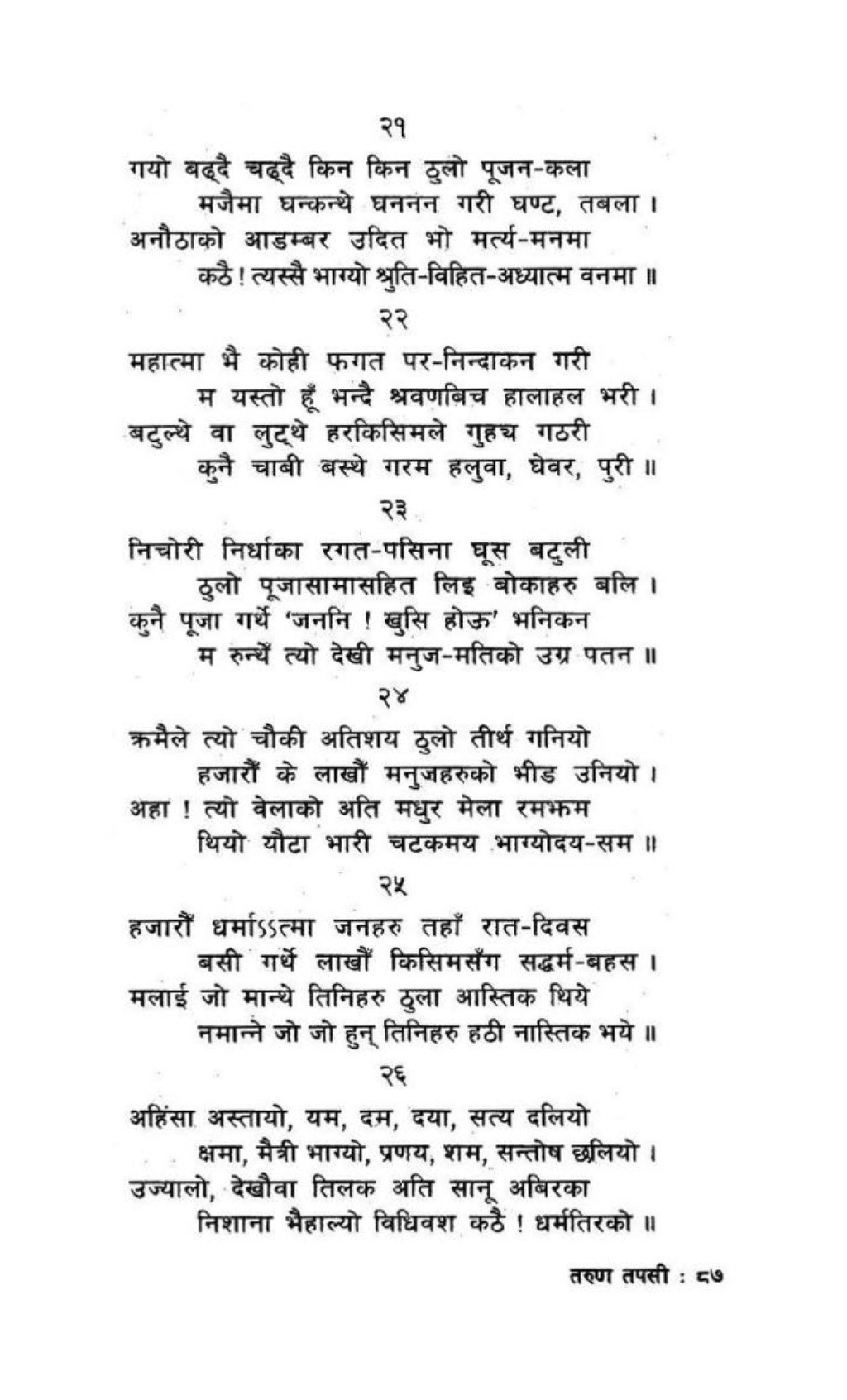 २१

गयो बढ्दै चढ्दै किन किन ठुलो पूजन-कला
मजैमा घन्कन्थे घननन गरी घण्ट, तबला ।
अनौठाको आडम्बर उदित भो मर्त्य-मनमा
कठै ! त्यस्सै भाग्यो श्रुति-विहित-अध्यात्म वनमा ॥

२२

महात्मा भै कोही फगत पर-निन्दाकन गरी
म यस्तो हूँ भन्दै श्रवणबिच हालाहल भरी ।
बटुल्थे वा लुट्थे हरकिसिमले गुह्य गठरी
कुनै चाबी बस्थे गरम हलुवा, घेवर, पुरी ॥

२३

निचोरी निर्धाका रगत-पसिना घूस बटुली
ठुलो पूजासामासहित लिइ बोकाहरु बलि ।
कुनै पूजा गर्थे 'जननि ! खुसि होऊ' भनिकन
म रुन्थें त्यो देखी मनुज-मतिको उग्र पतन ॥

२४

क्रमैले त्यो चौकी अतिशय ठुलो तीर्थ गनियो
हजारौं के लाखौं मनुजहरुको भीड उनियो ।
अहा ! त्यो वेलाको अति मधुर मेला रमझम
थियो यौटा भारी चटकमय भाग्योदय-सम ॥

२५

हजारौं धर्माऽऽत्मा जनहरु तहाँ रात-दिवस
बसी गर्थे लाखौं किसिमसँग सद्धर्म-बहस ।
मलाई जो मान्थे तिनिहरु ठुला आस्तिक थिये
नमान्ने जो जो हुन् तिनिहरु हठी नास्तिक भये ॥

२६

अहिंसा अस्तायो, यम, दम, दया, सत्य दलियो
क्षमा, मैत्री भाग्यो, प्रणय, शम, सन्तोष छलियो ।
उज्यालो, देखौवा तिलक अति सानू अबिरका
निशाना भैहाल्यो विधिवश कठै ! धर्मतिरको ॥

तरुण तपसी : ८७